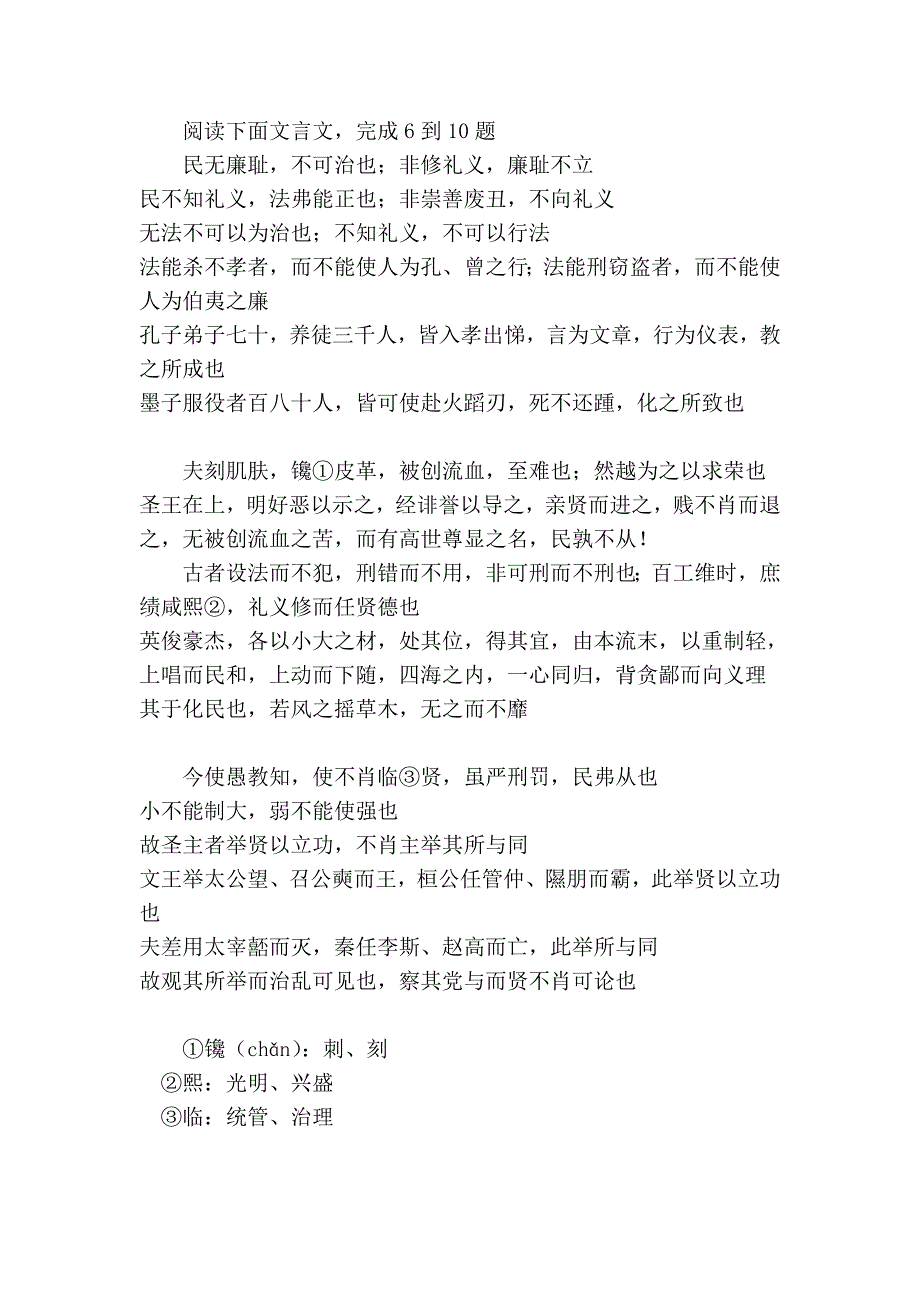 阅读下面文言文，完成 6 到 10 题

民无廉耻，不可治也；非修礼义，廉耻不立
民不知礼义，法弗能正也；非崇善废丑，不向礼义
无法不可以为治也；不知礼义，不可以行法
法能杀不孝者，而不能使人为孔、曾之行；法能刑窃盗者，而不能使人为伯夷之廉
孔子弟子七十，养徒三千人，皆入孝出悌，言为文章，行为仪表，教之所成也
墨子服役者百八十人，皆可使赴火蹈刃，死不还踵，化之所致也

夫刻肌肤，镵①皮革，被创流血，至难也；然越为之以求荣也
圣王在上，明好恶以示之，经诽誉以导之，亲贤而进之，贱不肖而退之，无被创流血之苦，而有高世尊显之名，民孰不从！

古者设法而不犯，刑错而不用，非可刑而不刑也；百工维时，庶绩咸熙②，礼义修而任贤德也
英俊豪杰，各以小大之材，处其位，得其宜，由本流末，以重制轻，上唱而民和，上动而下随，四海之内，一心同归，背贪鄙而向义理
其于化民也，若风之摇草木，无之而不靡

今使愚教知，使不肖临③贤，虽严刑罚，民弗从也
小不能制大，弱不能使强也
故圣主者举贤以立功，不肖主举其所与同
文王举太公望、召公奭而王，桓公任管仲、隰朋而霸，此举贤以立功也
夫差用太宰嚭而灭，秦任李斯、赵高而亡，此举所与同
故观其所举而治乱可见也，察其党与而贤不肖可论也

①镵（chǎn）：刺、刻
②熙：光明、兴盛
③临：统管、治理